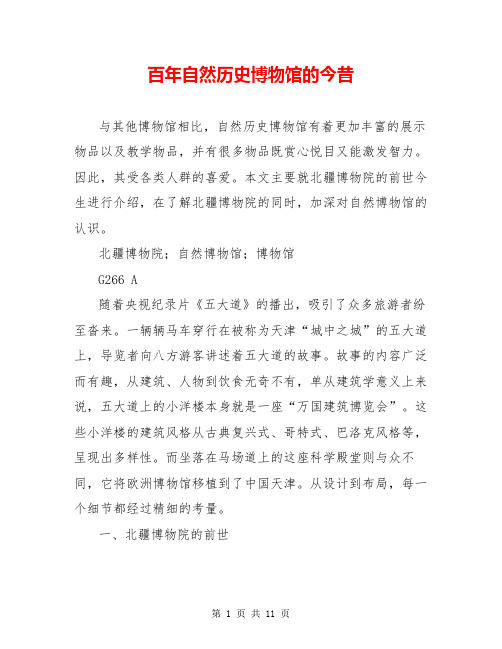 百年自然历史博物馆的今昔

与其他博物馆相比，自然历史博物馆有着更加丰富的展示物品以及教学物品，并有很多物品既赏心悦目又能激发智力。因此，其受各类人群的喜爱。本文主要就北疆博物院的前世今生进行介绍，在了解北疆博物院的同时，加深对自然博物馆的认识。

北疆博物院；自然博物馆；博物馆

G266 A

随着央视纪录片《五大道》的播出，吸引了众多旅游者纷至沓来。一辆辆马车穿行在被称为天津“城中之城”的五大道上，导览者向八方游客讲述着五大道的故事。故事的内容广泛而有趣，从建筑、人物到饮食无奇不有，单从建筑学意义上来说，五大道上的小洋楼本身就是一座“万国建筑博览会”。这些小洋楼的建筑风格从古典复兴式、哥特式、巴洛克风格等，呈现出多样性。而坐落在马场道上的这座科学殿堂则与众不同，它将欧洲博物馆移植到了中国天津。从设计到布局，每一个细节都经过精细的考量。

一、北疆博物院的前世

第 1 页 共 11 页